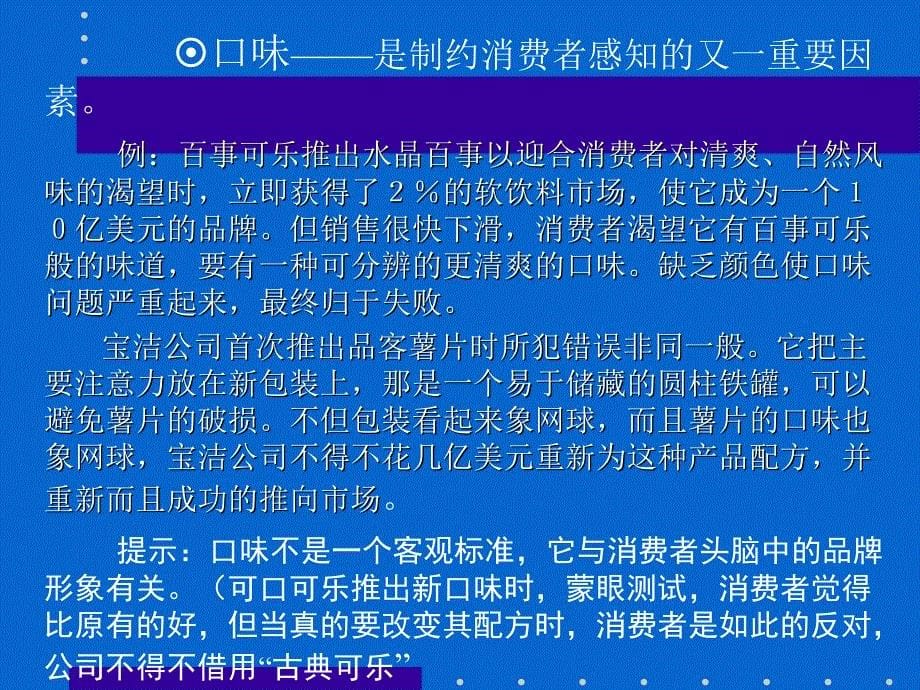 ⊙口味——是制约消费者感知的又一重要因素。

例：百事可乐推出水晶百事以迎合消费者对清爽、自然风味的渴望时，立即获得了２％的软饮料市场，使它成为一个１０亿美元的品牌。但销售很快下滑，消费者渴望它有百事可乐般的味道，要有一种可分辨的更清爽的口味。缺乏颜色使口味问题严重起来，最终归于失败。

宝洁公司首次推出品客薯片时所犯错误非同一般。它把主要注意力放在新包装上，那是一个易于储藏的圆柱铁罐，可以避免薯片的破损。不但包装看起来象网球，而且薯片的口味也象网球，宝洁公司不得不花几亿美元重新为这种产品配方，并重新而且成功的推向市场。

提示：口味不是一个客观标准，它与消费者头脑中的品牌形象有关。（可口可乐推出新口味时，蒙眼测试，消费者觉得比原有的好，但当真的要改变其配方时，消费者是如此的反对，公司不得不借用“古典可乐”